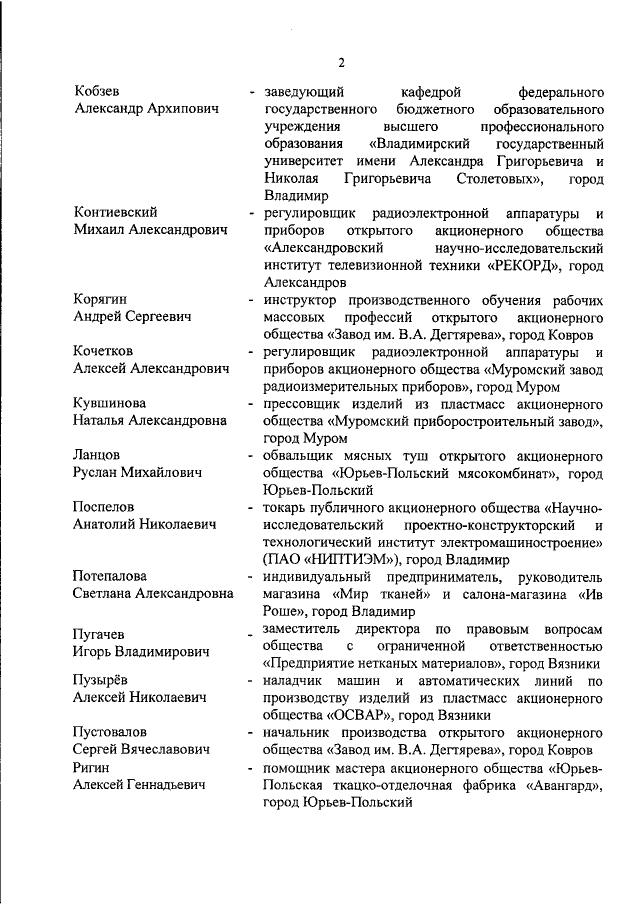 2

Кобзев
Александр Архипович

- заведующий кафедрой федерального государственного бюджетного образовательного учреждения высшего профессионального образования «Владимирский государственный университет имени Александра Григорьевича и Николая Григорьевича Столетовых», город Владимир

Контиевский
Михаил Александрович

- регулировщик радиоэлектронной аппаратуры и приборов открытого акционерного общества «Александровский научно-исследовательский институт телевизионной техники «РЕКОРД», город Александров

Корягин
Андрей Сергеевич

- инструктор производственного обучения рабочих массовых профессий открытого акционерного общества «Завод им. В.А. Дегтярева», город Ковров

Кочетков
Алексей Александрович

- регулировщик радиоэлектронной аппаратуры и приборов акционерного общества «Муромский завод радиоизмерительных приборов», город Муром

Кувшинова
Наталья Александровна

- прессовщик изделий из пластмасс акционерного общества «Муромский приборостроительный завод», город Муром

Ланцов
Руслан Михайлович

- обвальщик мясных туш открытого акционерного общества «Юрьев-Польский мясокомбинат», город Юрьев-Польский

Поспелов
Анатолий Николаевич

- токарь публичного акционерного общества «Научно-исследовательский проектно-конструкторский и технологический институт электромашиностроение» (ПАО «НИПТИЭМ»), город Владимир

Потепалова
Светлана Александровна

- индивидуальный предприниматель, руководитель магазина «Мир тканей» и салона-магазина «Ив Роше», город Владимир

Пугачев
Игорь Владимирович

- заместитель директора по правовым вопросам общества с ограниченной ответственностью «Предприятие нетканых материалов», город Вязники

Пузырёв
Алексей Николаевич

- наладчик машин и автоматических линий по производству изделий из пластмасс акционерного общества «ОСВАР», город Вязники

Пустовалов
Сергей Вячеславович

- начальник производства открытого акционерного общества «Завод им. В.А. Дегтярева», город Ковров

Ригин
Алексей Геннадьевич

- помощник мастера акционерного общества «Юрьев-Польская ткацко-отделочная фабрика «Авангард», город Юрьев-Польский